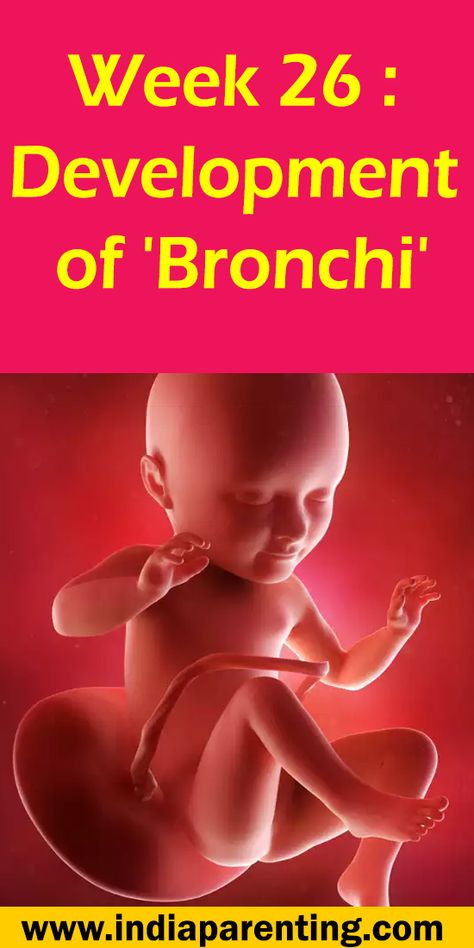 Week 26 : Development of 'Bronchi'

www.indiaparenting.com